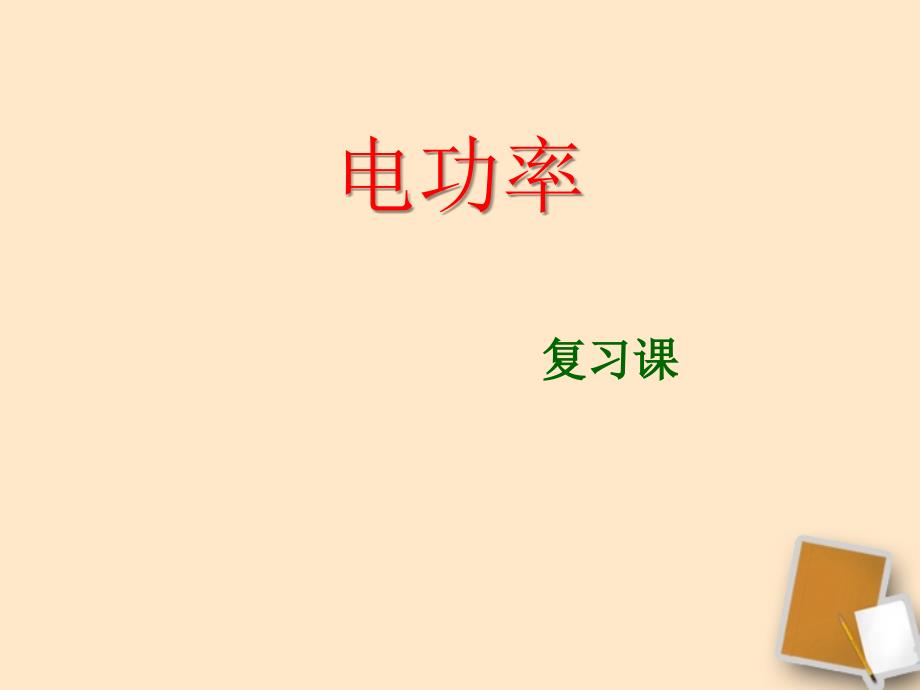 电功率

复习课